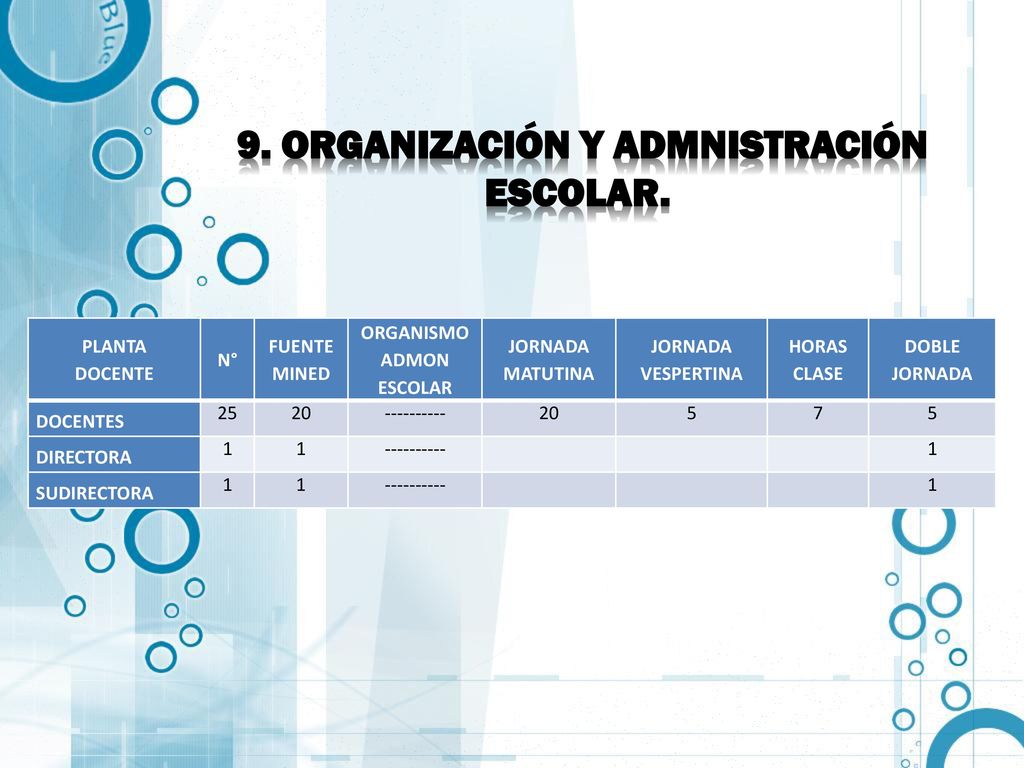 Blue

9. ORGANIZACIÓN Y ADMNISTRACIÓN ESCOLAR.

| PLANTA DOCENTE | N° | FUENTE MINED | ORGANISMO ADMON ESCOLAR | JORNADA MATUTINA | JORNADA VESPERTINA | HORAS CLASE | DOBLE JORNADA |
|---|---|---|---|---|---|---|---|
| DOCENTES | 25 | 20 | ---------- | 20 | 5 | 7 | 5 |
| DIRECTORA | 1 | 1 | ---------- | | | | 1 |
| SUDIRECTORA | 1 | 1 | ---------- | | | | 1 |